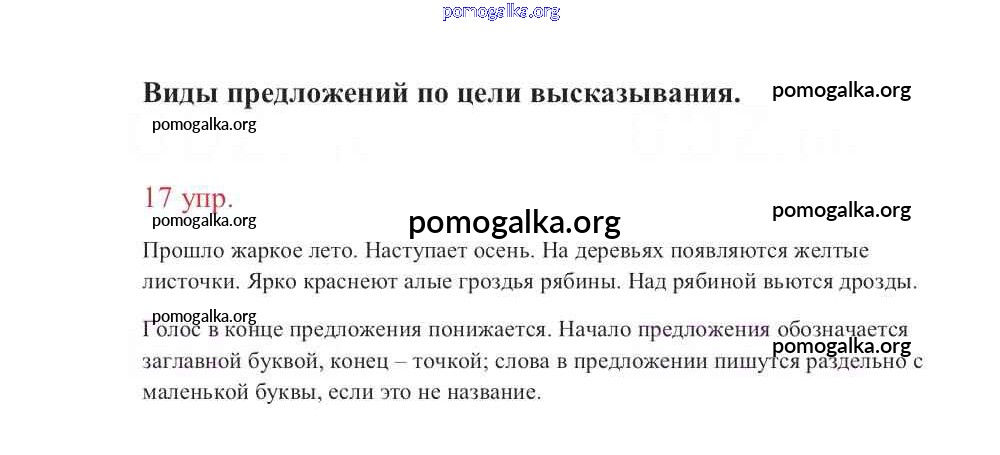 pomogalka.org

Виды предложений по цели высказывания. pomogalka.org

pomogalka.org

17 упр.

pomogalka.org

pomogalka.org

pomogalka.org

Прошло жаркое лето. Наступает осень. На деревьях появляются желтые листочки. Ярко краснеют алые гроздья рябины. Над рябиной вьются дрозды.

pomogalka.org

Голос в конце предложения понижается. Начало предложения обозначается заглавной буквой, конец – точкой; слова в предложении пишутся раздельно с маленькой буквы, если это не название.

pomogalka.org